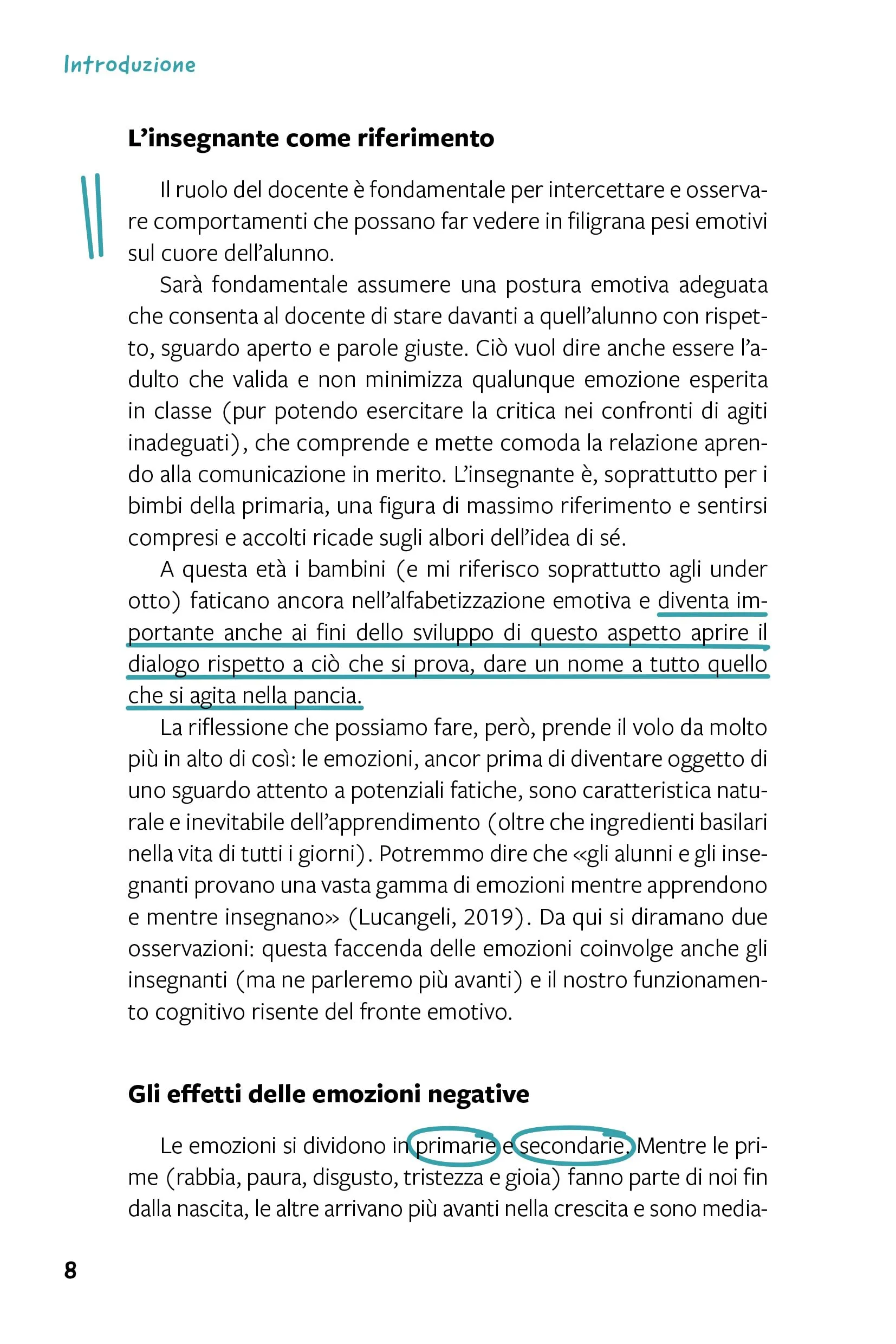 Introduzione

L'insegnante come riferimento

Il ruolo del docente è fondamentale per intercettare e osservare comportamenti che possano far vedere in filigrana pesi emotivi sul cuore dell'alunno.

Sarà fondamentale assumere una postura emotiva adeguata che consenta al docente di stare davanti a quell'alunno con rispetto, sguardo aperto e parole giuste. Ciò vuol dire anche essere l'adulto che valida e non minimizza qualunque emozione esperita in classe (pur potendo esercitare la critica nei confronti di agiti inadeguati), che comprende e mette comoda la relazione aprendo alla comunicazione in merito. L'insegnante è, soprattutto per i bimbi della primaria, una figura di massimo riferimento e sentirsi compresi e accolti ricade sugli albori dell'idea di sé.

A questa età i bambini (e mi riferisco soprattutto agli under otto) faticano ancora nell'alfabetizzazione emotiva e diventa importante anche ai fini dello sviluppo di questo aspetto aprire il dialogo rispetto a ciò che si prova, dare un nome a tutto quello che si agita nella pancia.

La riflessione che possiamo fare, però, prende il volo da molto più in alto di così: le emozioni, ancor prima di diventare oggetto di uno sguardo attento a potenziali fatiche, sono caratteristica naturale e inevitabile dell'apprendimento (oltre che ingredienti basilari nella vita di tutti i giorni). Potremmo dire che «gli alunni e gli insegnanti provano una vasta gamma di emozioni mentre apprendono e mentre insegnano» (Lucangeli, 2019). Da qui si diramano due osservazioni: questa faccenda delle emozioni coinvolge anche gli insegnanti (ma ne parleremo più avanti) e il nostro funzionamento cognitivo risente del fronte emotivo.

Gli effetti delle emozioni negative

Le emozioni si dividono in primarie e secondarie. Mentre le prime (rabbia, paura, disgusto, tristezza e gioia) fanno parte di noi fin dalla nascita, le altre arrivano più avanti nella crescita e sono media-

8